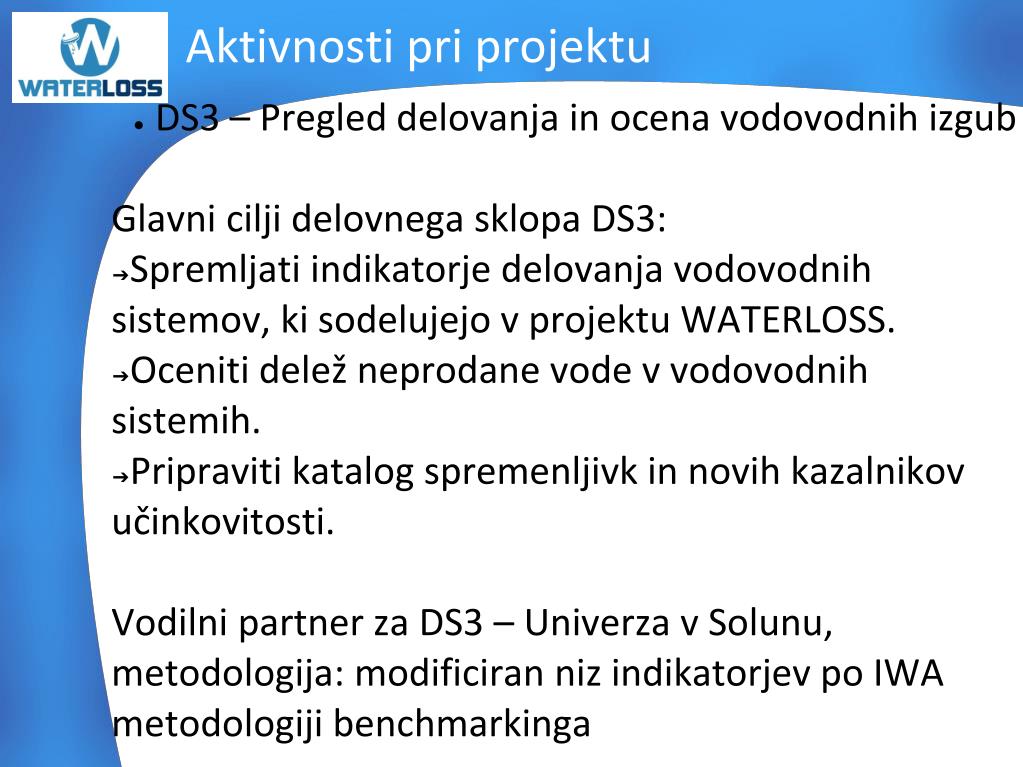 WATERLOSS

Aktivnosti pri projektu

● DS3 – Pregled delovanja in ocena vodovodnih izgub

Glavni cilji delovnega sklopa DS3:
→Spremljati indikatorje delovanja vodovodnih sistemov, ki sodelujejo v projektu WATERLOSS.
→Oceniti delež neprodane vode v vodovodnih sistemih.
→Pripraviti katalog spremenljivk in novih kazalnikov učinkovitosti.

Vodilni partner za DS3 – Univerza v Solunu, metodologija: modificiran niz indikatorjev po IWA metodologiji benchmarkinga